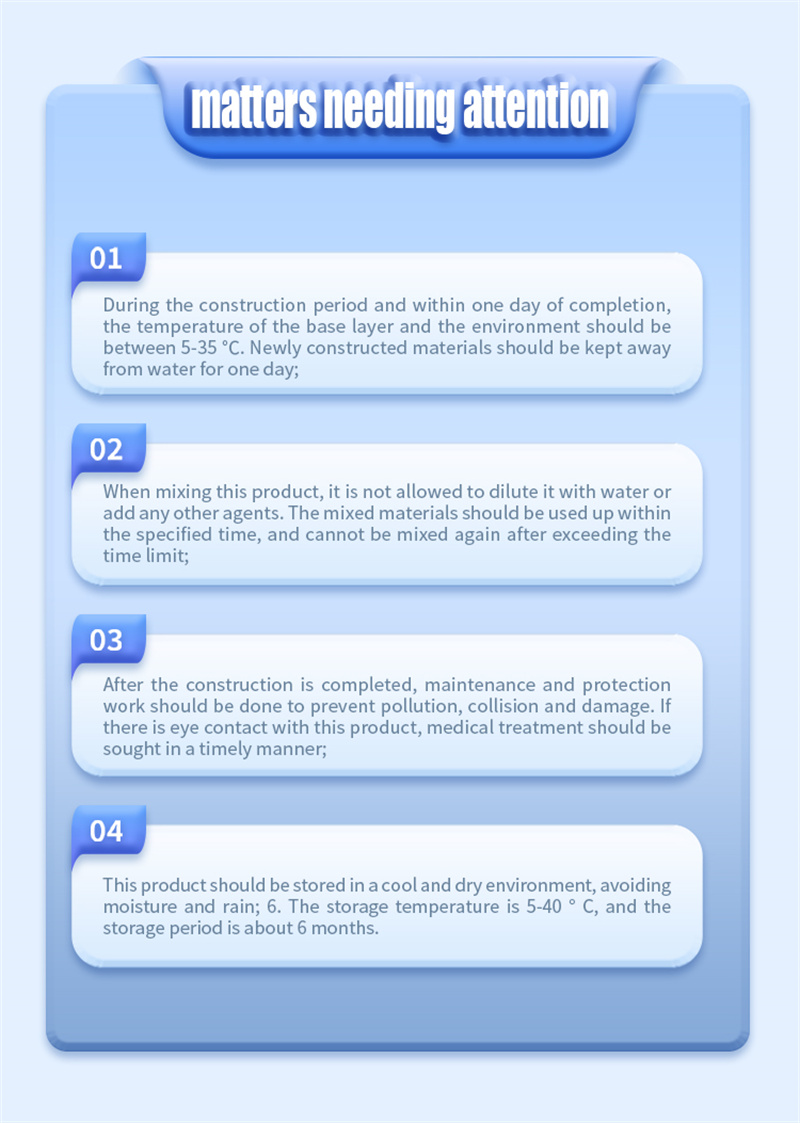 matters needing attention

01

During the construction period and within one day of completion, the temperature of the base layer and the environment should be between 5-35 °C. Newly constructed materials should be kept away from water for one day;

02

When mixing this product, it is not allowed to dilute it with water or add any other agents. The mixed materials should be used up within the specified time, and cannot be mixed again after exceeding the time limit;

03

After the construction is completed, maintenance and protection work should be done to prevent pollution, collision and damage. If there is eye contact with this product, medical treatment should be sought in a timely manner;

04

This product should be stored in a cool and dry environment, avoiding moisture and rain; 6. The storage temperature is 5-40 ° C, and the storage period is about 6 months.